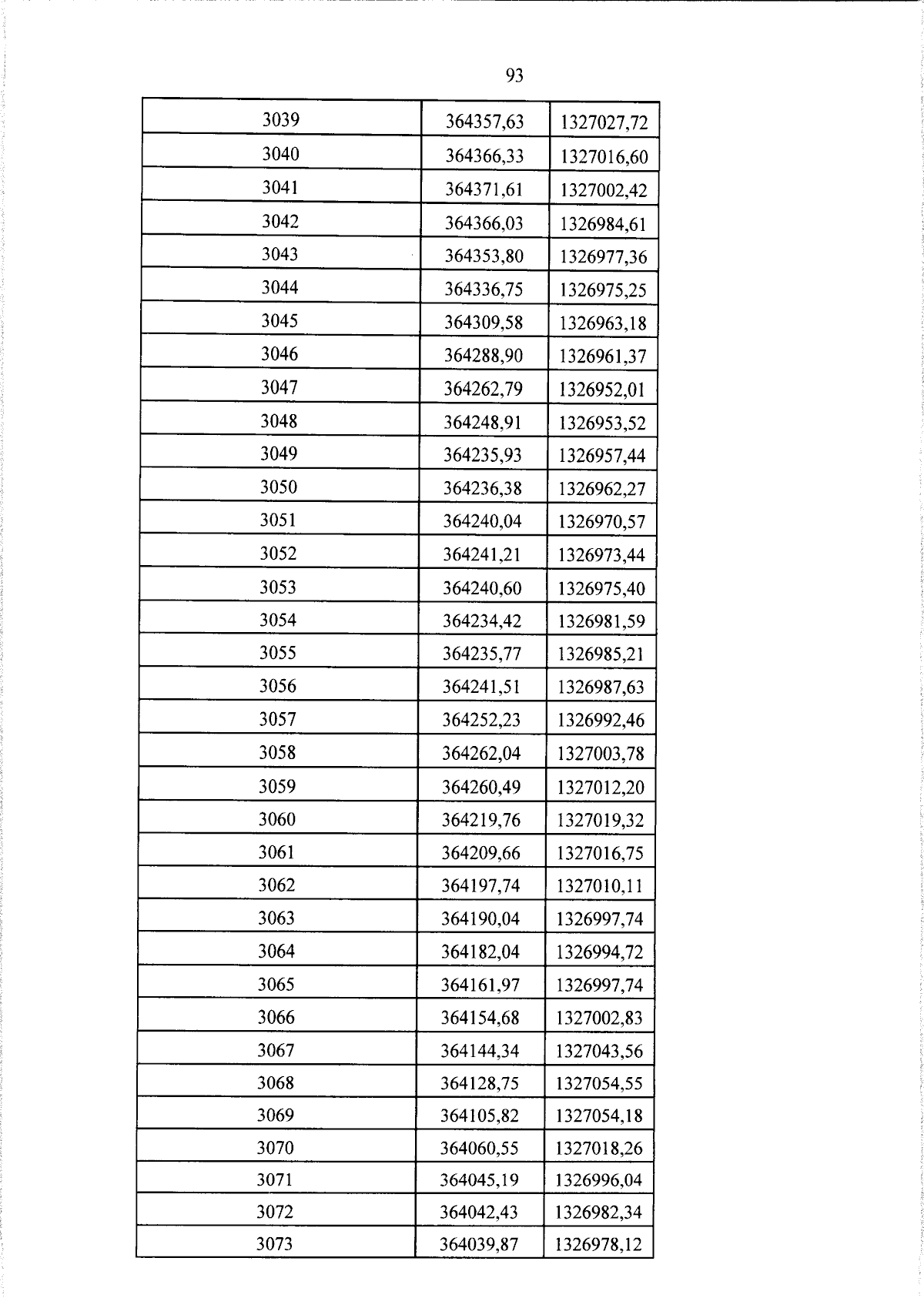 93

| 3039 | 364357,63 | 1327027,72 |
|---|---|---|
| 3040 | 364366,33 | 1327016,60 |
| 3041 | 364371,61 | 1327002,42 |
| 3042 | 364366,03 | 1326984,61 |
| 3043 | 364353,80 | 1326977,36 |
| 3044 | 364336,75 | 1326975,25 |
| 3045 | 364309,58 | 1326963,18 |
| 3046 | 364288,90 | 1326961,37 |
| 3047 | 364262,79 | 1326952,01 |
| 3048 | 364248,91 | 1326953,52 |
| 3049 | 364235,93 | 1326957,44 |
| 3050 | 364236,38 | 1326962,27 |
| 3051 | 364240,04 | 1326970,57 |
| 3052 | 364241,21 | 1326973,44 |
| 3053 | 364240,60 | 1326975,40 |
| 3054 | 364234,42 | 1326981,59 |
| 3055 | 364235,77 | 1326985,21 |
| 3056 | 364241,51 | 1326987,63 |
| 3057 | 364252,23 | 1326992,46 |
| 3058 | 364262,04 | 1327003,78 |
| 3059 | 364260,49 | 1327012,20 |
| 3060 | 364219,76 | 1327019,32 |
| 3061 | 364209,66 | 1327016,75 |
| 3062 | 364197,74 | 1327010,11 |
| 3063 | 364190,04 | 1326997,74 |
| 3064 | 364182,04 | 1326994,72 |
| 3065 | 364161,97 | 1326997,74 |
| 3066 | 364154,68 | 1327002,83 |
| 3067 | 364144,34 | 1327043,56 |
| 3068 | 364128,75 | 1327054,55 |
| 3069 | 364105,82 | 1327054,18 |
| 3070 | 364060,55 | 1327018,26 |
| 3071 | 364045,19 | 1326996,04 |
| 3072 | 364042,43 | 1326982,34 |
| 3073 | 364039,87 | 1326978,12 |